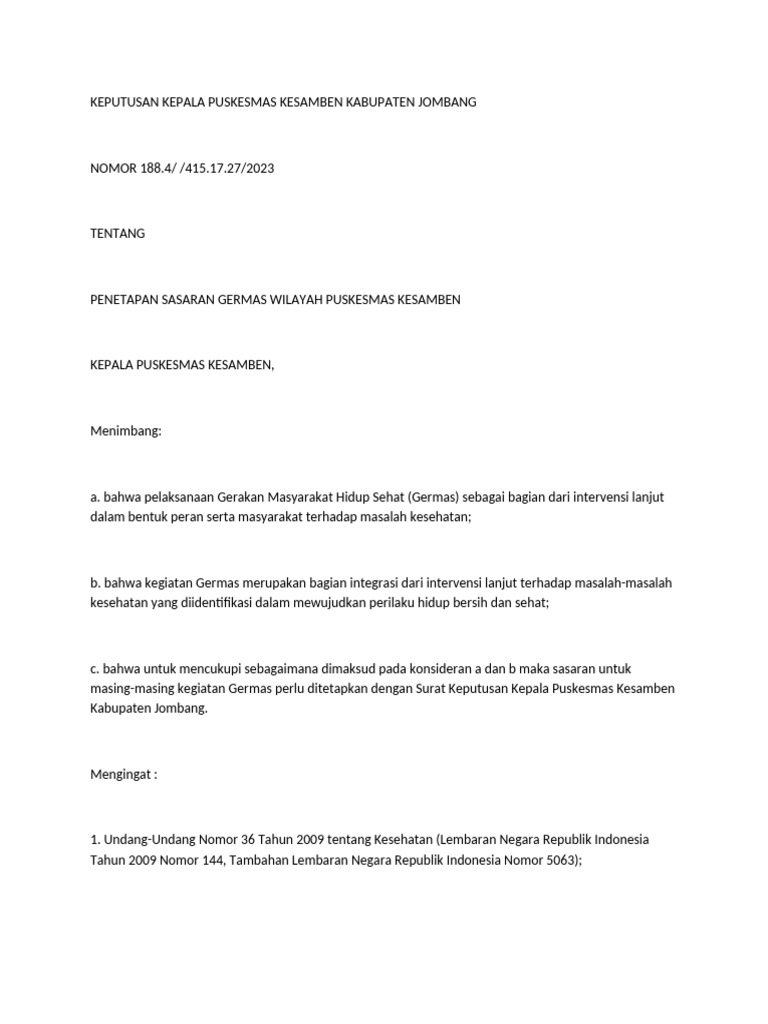 KEPUTUSAN KEPALA PUSKESMAS KESAMBEN KABUPATEN JOMBANG

NOMOR 188.4/ /415.17.27/2023

TENTANG

PENETAPAN SASARAN GERMAS WILAYAH PUSKESMAS KESAMBEN

KEPALA PUSKESMAS KESAMBEN,

Menimbang:

a. bahwa pelaksanaan Gerakan Masyarakat Hidup Sehat (Germas) sebagai bagian dari intervensi lanjut dalam bentuk peran serta masyarakat terhadap masalah kesehatan;

b. bahwa kegiatan Germas merupakan bagian integrasi dari intervensi lanjut terhadap masalah-masalah kesehatan yang diidentifikasi dalam mewujudkan perilaku hidup bersih dan sehat;

c. bahwa untuk mencukupi sebagaimana dimaksud pada konsideran a dan b maka sasaran untuk masing-masing kegiatan Germas perlu ditetapkan dengan Surat Keputusan Kepala Puskesmas Kesamben Kabupaten Jombang.

Mengingat :

1. Undang-Undang Nomor 36 Tahun 2009 tentang Kesehatan (Lembaran Negara Republik Indonesia Tahun 2009 Nomor 144, Tambahan Lembaran Negara Republik Indonesia Nomor 5063);